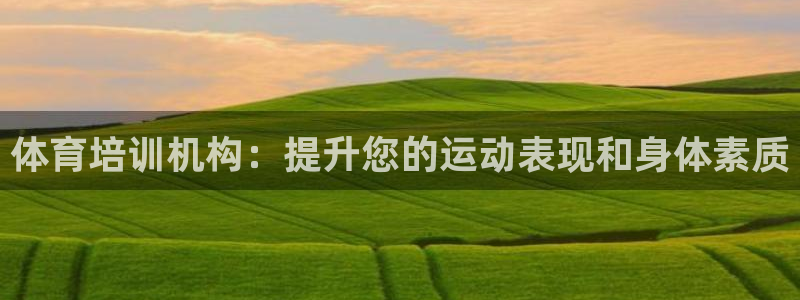 体育培训机构：提升您的运动表现和身体素质